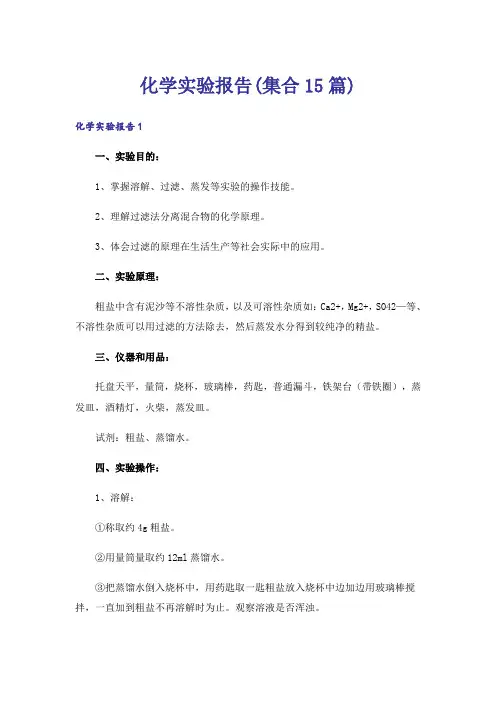 化学实验报告(集合15篇)

化学实验报告1

一、实验目的：

1、掌握溶解、过滤、蒸发等实验的操作技能。

2、理解过滤法分离混合物的化学原理。

3、体会过滤的原理在生活生产等社会实际中的应用。

二、实验原理：

粗盐中含有泥沙等不溶性杂质，以及可溶性杂质如：Ca2+，Mg2+，SO42—等、不溶性杂质可以用过滤的方法除去，然后蒸发水分得到较纯净的精盐。

三、仪器和用品：

托盘天平，量筒，烧杯，玻璃棒，药匙，普通漏斗，铁架台（带铁圈），蒸发皿，酒精灯，火柴，蒸发皿。

试剂：粗盐、蒸馏水。

四、实验操作：

1、溶解：

①称取约4g粗盐。

②用量筒量取约12ml蒸馏水。

③把蒸馏水倒入烧杯中，用药匙取一匙粗盐放入烧杯中边加边用玻璃棒搅拌，一直加到粗盐不再溶解时为止。观察溶液是否浑浊。